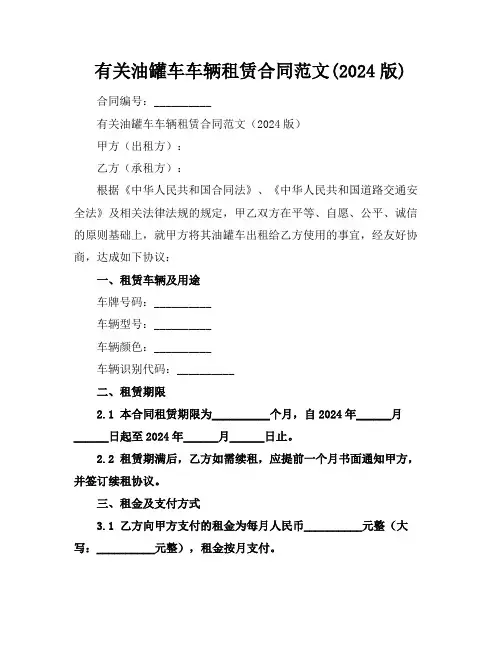 有关油罐车车辆租赁合同范文(2024 版)

合同编号：__________

有关油罐车车辆租赁合同范文（2024 版）

甲方（出租方）：

乙方（承租方）：

根据《中华人民共和国合同法》、《中华人民共和国道路交通安全法》及相关法律法规的规定，甲乙双方在平等、自愿、公平、诚信的原则基础上，就甲方将其油罐车出租给乙方使用的事宜，经友好协商，达成如下协议：

一、租赁车辆及用途

车牌号码：__________

车辆型号：__________

车辆颜色：__________

车辆识别代码：__________

二、租赁期限

2.1 本合同租赁期限为__________个月，自 2024 年______月______日起至 2024 年______月______日止。

2.2 租赁期满后，乙方如需续租，应提前一个月书面通知甲方，并签订续租协议。

三、租金及支付方式

3.1 乙方向甲方支付的租金为每月人民币__________元整（大写：__________元整），租金按月支付。